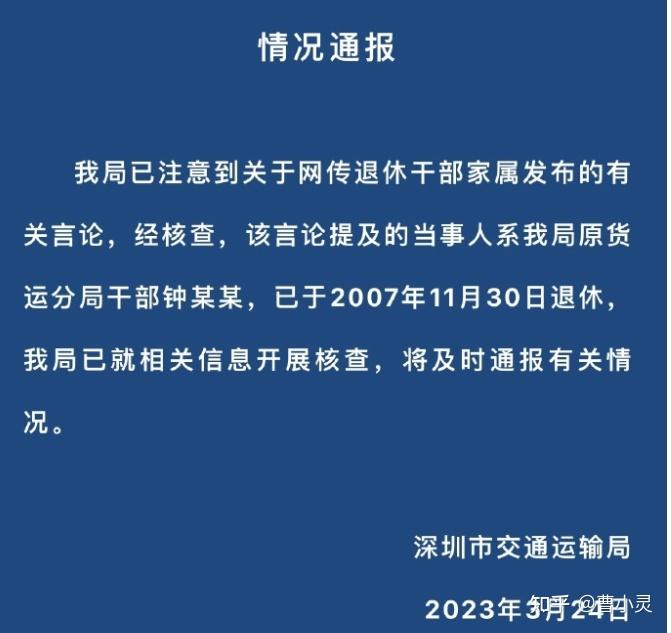 情况通报

我局已注意到关于网传退休干部家属发布的有关言论，经核查，该言论提及的当事人系我局原货运分局干部钟某某，已于2007年11月30日退休，我局已就相关信息开展核查，将及时通报有关情况。

深圳市交通运输局

2023年3月24日

知乎 @曹小灵